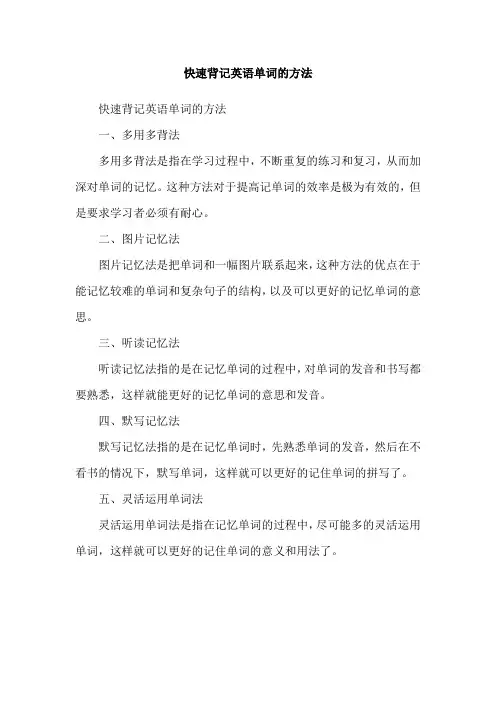 快速背记英语单词的方法

快速背记英语单词的方法

一、多用多背法

多用多背法是指在学习过程中，不断重复的练习和复习，从而加深对单词的记忆。这种方法对于提高记单词的效率是极为有效的，但是要求学习者必须有耐心。

二、图片记忆法

图片记忆法是把单词和一幅图片联系起来，这种方法的优点在于能记忆较难的单词和复杂句子的结构，以及可以更好的记忆单词的意思。

三、听读记忆法

听读记忆法指的是在记忆单词的过程中，对单词的发音和书写都要熟悉，这样就能更好的记忆单词的意思和发音。

四、默写记忆法

默写记忆法指的是在记忆单词时，先熟悉单词的发音，然后在不看书的情况下，默写单词，这样就可以更好的记住单词的拼写了。

五、灵活运用单词法

灵活运用单词法是指在记忆单词的过程中，尽可能多的灵活运用单词，这样就可以更好的记住单词的意义和用法了。